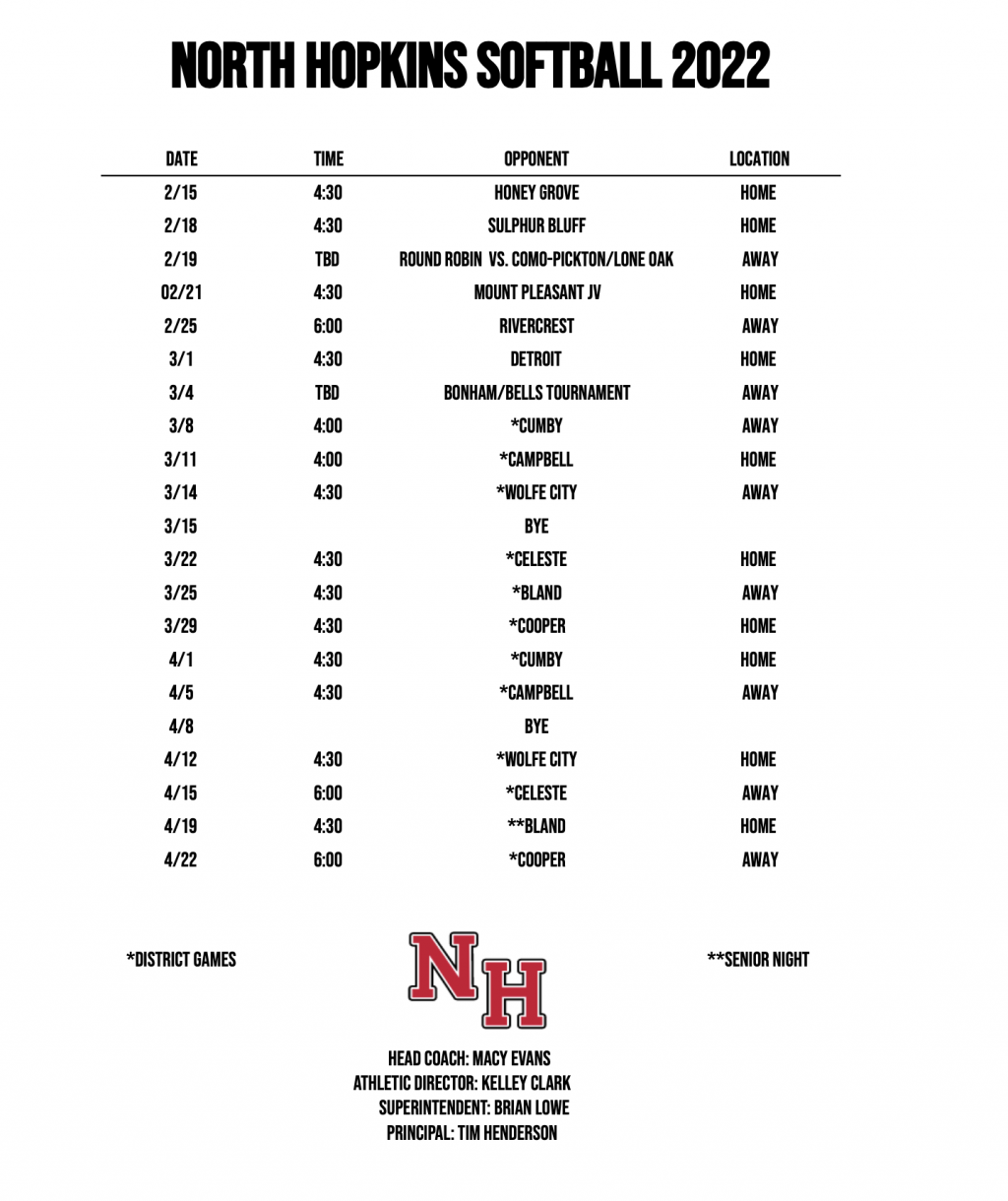 NORTH HOPKINS SOFTBALL 2022

| DATE | TIME | OPPONENT | LOCATION |
|---|---|---|---|
| 2/15 | 4:30 | HONEY GROVE | HOME |
| 2/18 | 4:30 | SULPHUR BLUFF | HOME |
| 2/19 | TBD | ROUND ROBIN VS. COMO-PICKTON/LONE OAK | AWAY |
| 02/21 | 4:30 | MOUNT PLEASANT JV | HOME |
| 2/25 | 6:00 | RIVERCREST | AWAY |
| 3/1 | 4:30 | DETROIT | HOME |
| 3/4 | TBD | BONHAM/BELLS TOURNAMENT | AWAY |
| 3/8 | 4:00 | *CUMBY | AWAY |
| 3/11 | 4:00 | *CAMPBELL | HOME |
| 3/14 | 4:30 | *WOLFE CITY | AWAY |
| 3/15 | | BYE | |
| 3/22 | 4:30 | *CELESTE | HOME |
| 3/25 | 4:30 | *BLAND | AWAY |
| 3/29 | 4:30 | *COOPER | HOME |
| 4/1 | 4:30 | *CUMBY | HOME |
| 4/5 | 4:30 | *CAMPBELL | AWAY |
| 4/8 | | BYE | |
| 4/12 | 4:30 | *WOLFE CITY | HOME |
| 4/15 | 6:00 | *CELESTE | AWAY |
| 4/19 | 4:30 | **BLAND | HOME |
| 4/22 | 6:00 | *COOPER | AWAY |

*DISTRICT GAMES

NH

**SENIOR NIGHT

HEAD COACH: MACY EVANS
ATHLETIC DIRECTOR: KELLEY CLARK
SUPERINTENDENT: BRIAN LOWE
PRINCIPAL: TIM HENDERSON